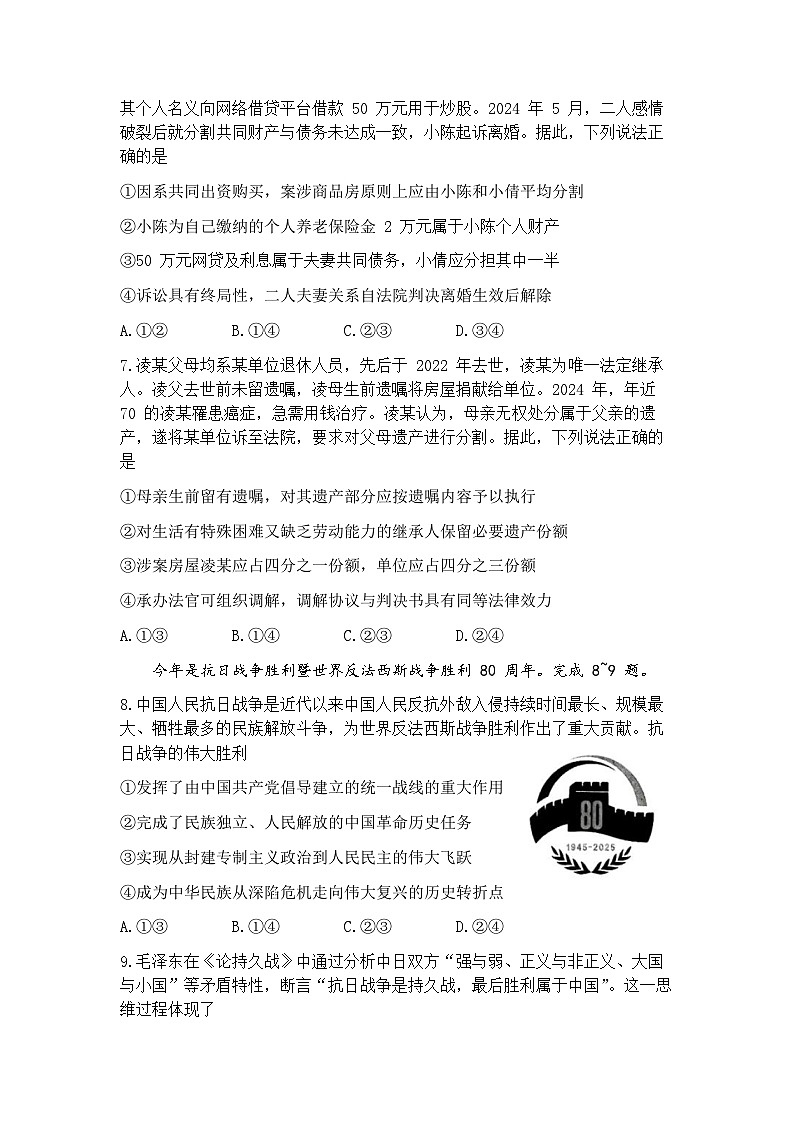 其个人名义向网络借贷平台借款 50 万元用于炒股。2024 年 5 月，二人感情破裂后就分割共同财产与债务未达成一致，小陈起诉离婚。据此，下列说法正确的是

①因系共同出资购买，案涉商品房原则上应由小陈和小倩平均分割

②小陈为自己缴纳的个人养老保险金 2 万元属于小陈个人财产

③50 万元网贷及利息属于夫妻共同债务，小倩应分担其中一半

④诉讼具有终局性，二人夫妻关系自法院判决离婚生效后解除

A.①②　　B.①④　　C.②③　　D.③④

7.凌某父母均系某单位退休人员，先后于 2022 年去世，凌某为唯一法定继承人。凌父去世前未留遗嘱，凌母生前遗嘱将房屋捐献给单位。2024 年，年近 70 的凌某罹患癌症，急需用钱治疗。凌某认为，母亲无权处分属于父亲的遗产，遂将某单位诉至法院，要求对父母遗产进行分割。据此，下列说法正确的是

①母亲生前留有遗嘱，对其遗产部分应按遗嘱内容予以执行

②对生活有特殊困难又缺乏劳动能力的继承人保留必要遗产份额

③涉案房屋凌某应占四分之一份额，单位应占四分之三份额

④承办法官可组织调解，调解协议与判决书具有同等法律效力

A.①③　　B.①④　　C.②③　　D.②④

今年是抗日战争胜利暨世界反法西斯战争胜利 80 周年。完成 8~9 题。

8.中国人民抗日战争是近代以来中国人民反抗外敌入侵持续时间最长、规模最大、牺牲最多的民族解放斗争，为世界反法西斯战争胜利作出了重大贡献。抗日战争的伟大胜利

①发挥了由中国共产党倡导建立的统一战线的重大作用

②完成了民族独立、人民解放的中国革命历史任务

③实现从封建专制主义政治到人民民主的伟大飞跃

④成为中华民族从深陷危机走向伟大复兴的历史转折点

80

1945-2025

A.①③　　B.①④　　C.②③　　D.②④

9.毛泽东在《论持久战》中通过分析中日双方“强与弱、正义与非正义、大国与小国”等矛盾特性，断言“抗日战争是持久战，最后胜利属于中国”。这一思维过程体现了